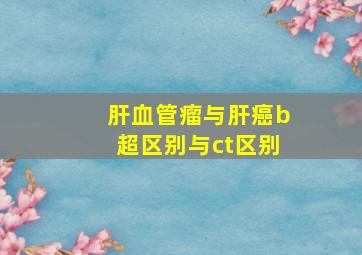 肝血管瘤与肝癌b超区别与ct区别